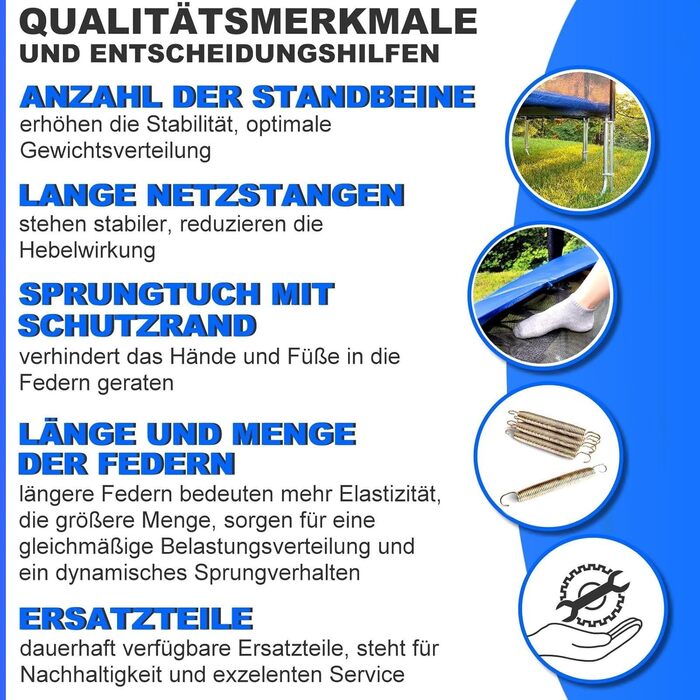 QUALITÄTSMERKMALE
UND ENTSCHEIDUNGSHILFEN

ANZAHL DER STANDBEINE
erhöhen die Stabilität, optimale Gewichtsverteilung

LANGE NETZSTANGEN
stehen stabiler, reduzieren die Hebelwirkung

SPRUNGTUCH MIT SCHUTZRAND
verhindert das Hände und Füße in die Federn geraten

LÄNGE UND MENGE DER FEDERN
längere Federn bedeuten mehr Elastizität, die größere Menge, sorgen für eine gleichmäßige Belastungsverteilung und ein dynamisches Sprungverhalten

ERSATZTEILE
dauerhaft verfügbare Ersatzteile, steht für Nachhaltigkeit und exzelenten Service